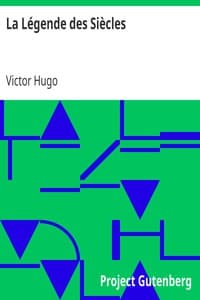 La Légende des Siècles

Victor Hugo

Project Gutenberg